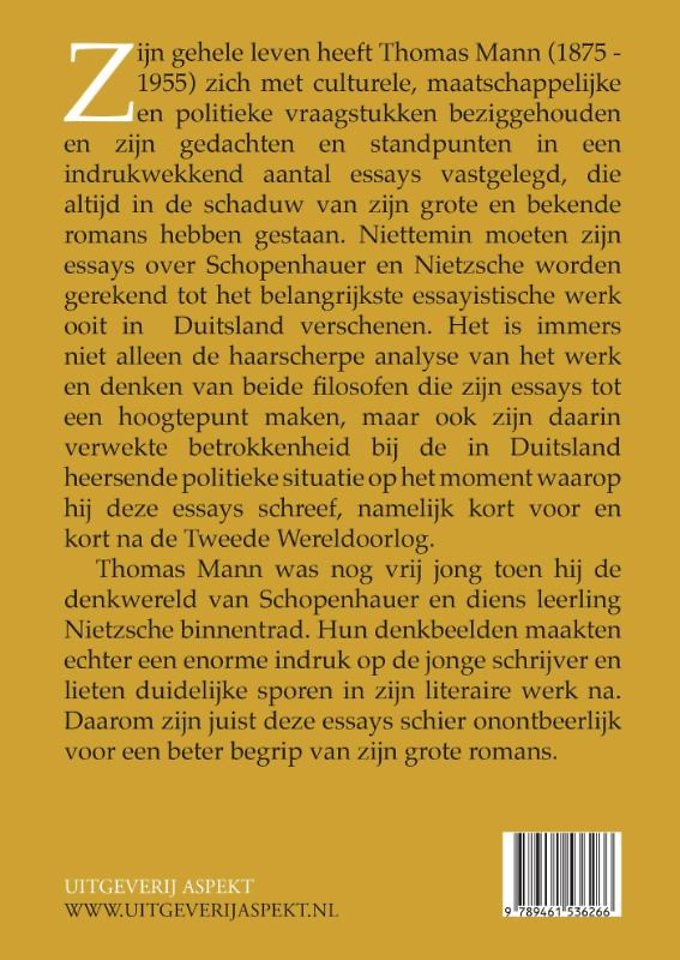 Zijn gehele leven heeft Thomas Mann (1875 - 1955) zich met culturele, maatschappelijke en politieke vraagstukken beziggehouden en zijn gedachten en standpunten in een indrukwekkend aantal essays vastgelegd, die altijd in de schaduw van zijn grote en bekende romans hebben gestaan. Niettemin moeten zijn essays over Schopenhauer en Nietzsche worden gerekend tot het belangrijkste essayistische werk ooit in Duitsland verschenen. Het is immers niet alleen de haarscherpe analyse van het werk en denken van beide filosofen die zijn essays tot een hoogtepunt maken, maar ook zijn daarin verwekte betrokkenheid bij de in Duitsland heersende politieke situatie op het moment waarop hij deze essays schreef, namelijk kort voor en kort na de Tweede Wereldoorlog.

Thomas Mann was nog vrij jong toen hij de denkwereld van Schopenhauer en diens leerling Nietzsche binnentrad. Hun denkbeelden maakten echter een enorme indruk op de jonge schrijver en lieten duidelijke sporen in zijn literaire werk na. Daarom zijn juist deze essays schier onontbeerlijk voor een beter begrip van zijn grote romans.

UITGEVERIJ ASPEKT
WWW.UITGEVERIJASPEKT.NL

9 789461 536266